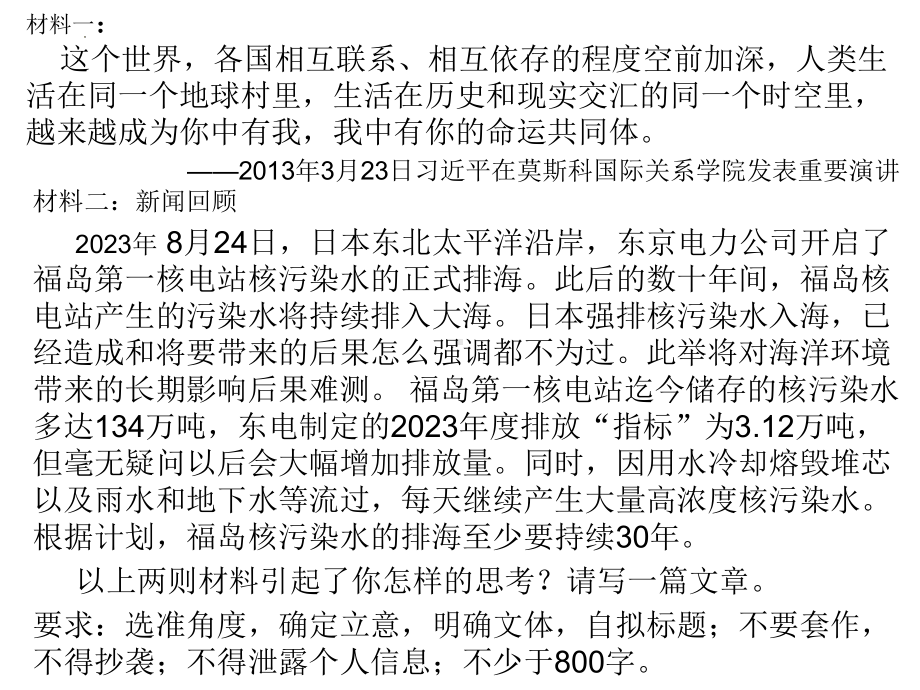 材料一：

这个世界，各国相互联系、相互依存的程度空前加深，人类生活在同一个地球村里，生活在历史和现实交汇的同一个时空里，越来越成为你中有我，我中有你的命运共同体。

——2013年3月23日习近平在莫斯科国际关系学院发表重要演讲

材料二：新闻回顾

2023年 8月24日，日本东北太平洋沿岸，东京电力公司开启了福岛第一核电站核污染水的正式排海。此后的数十年间，福岛核电站产生的污染水将持续排入大海。日本强排核污染水入海，已经造成和将要带来的后果怎么强调都不为过。此举将对海洋环境带来的长期影响后果难测。 福岛第一核电站迄今储存的核污染水多达134万吨，东电制定的2023年度排放“指标”为3.12万吨，但毫无疑问以后会大幅增加排放量。同时，因用水冷却熔毁堆芯以及雨水和地下水等流过，每天继续产生大量高浓度核污染水。根据计划，福岛核污染水的排海至少要持续30年。

以上两则材料引起了你怎样的思考？请写一篇文章。

要求：选准角度，确定立意，明确文体，自拟标题；不要套作，不得抄袭；不得泄露个人信息；不少于800字。